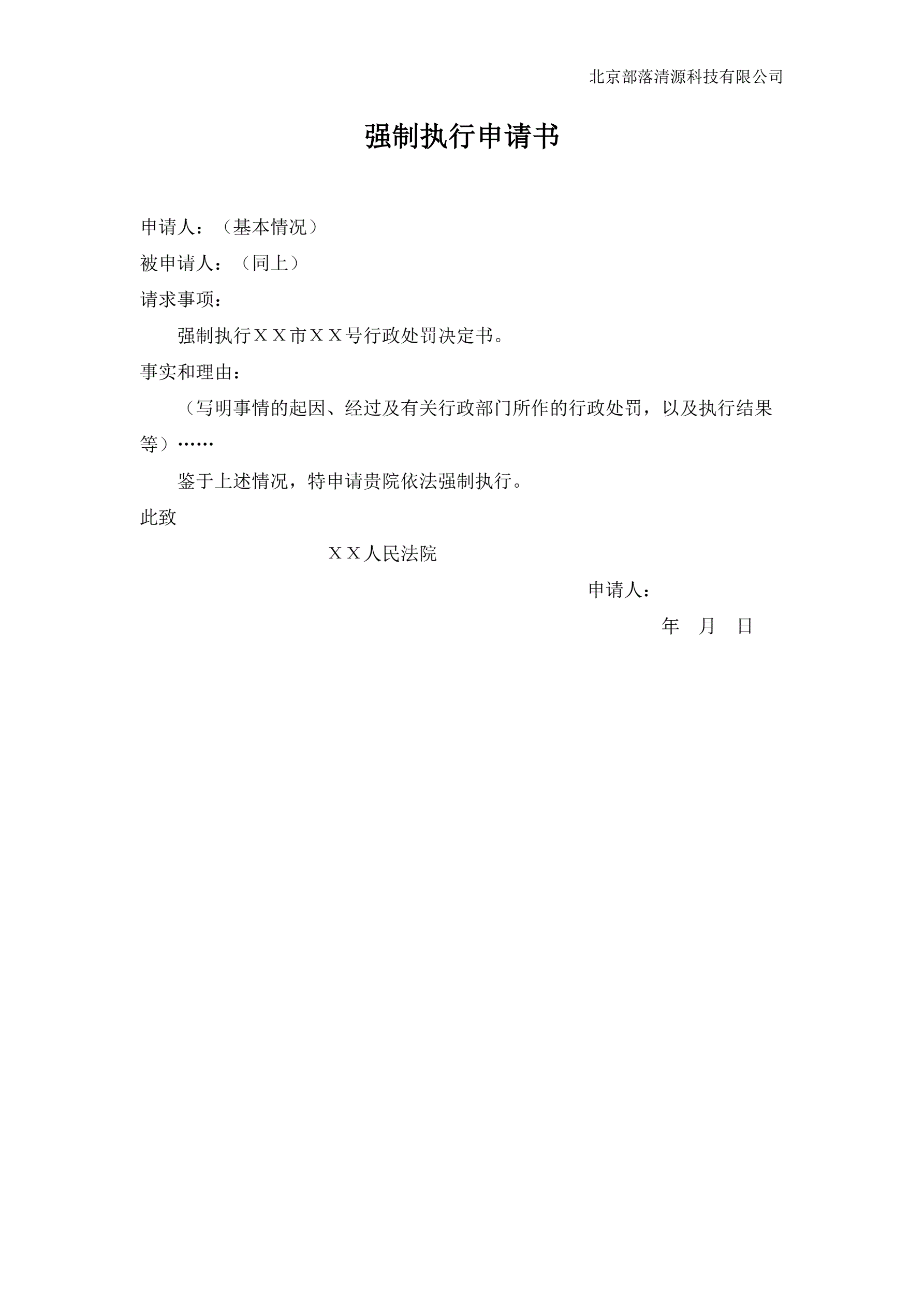 北京部落清源科技有限公司

强制执行申请书

申请人：（基本情况）

被申请人：（同上）

请求事项：

强制执行ＸＸ市ＸＸ号行政处罚决定书。

事实和理由：

（写明事情的起因、经过及有关行政部门所作的行政处罚，以及执行结果等）……

鉴于上述情况，特申请贵院依法强制执行。

此致

ＸＸ人民法院

申请人：

年　月　日